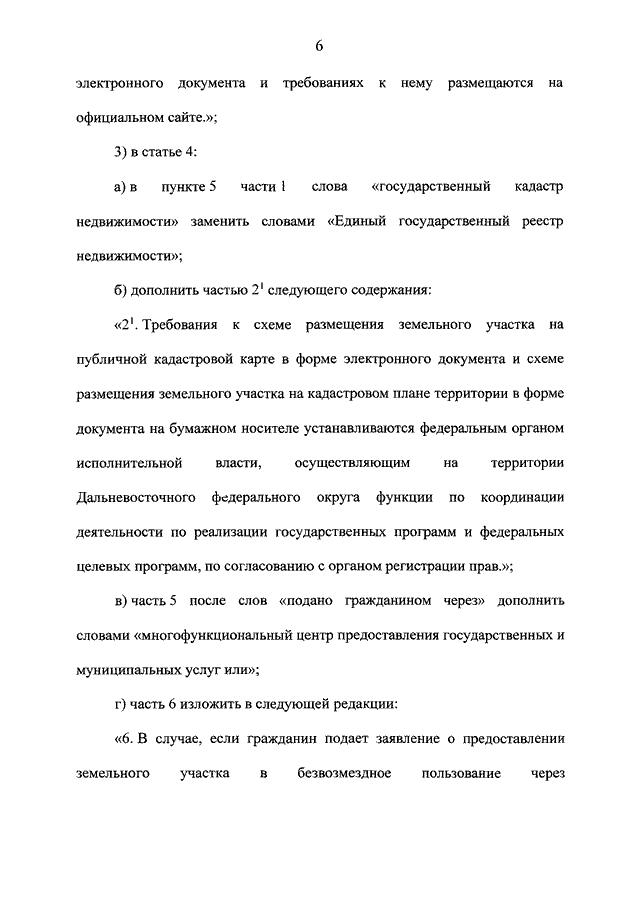 6

электронного документа и требованиях к нему размещаются на официальном сайте.»;

3) в статье 4:

а) в пункте 5 части 1 слова «государственный кадастр недвижимости» заменить словами «Единый государственный реестр недвижимости»;

б) дополнить частью $2^1$ следующего содержания:

«$2^1$. Требования к схеме размещения земельного участка на публичной кадастровой карте в форме электронного документа и схеме размещения земельного участка на кадастровом плане территории в форме документа на бумажном носителе устанавливаются федеральным органом исполнительной власти, осуществляющим на территории Дальневосточного федерального округа функции по координации деятельности по реализации государственных программ и федеральных целевых программ, по согласованию с органом регистрации прав.»;

в) часть 5 после слов «подано гражданином через» дополнить словами «многофункциональный центр предоставления государственных и муниципальных услуг или»;

г) часть 6 изложить в следующей редакции:

«6. В случае, если гражданин подает заявление о предоставлении земельного участка в безвозмездное пользование через